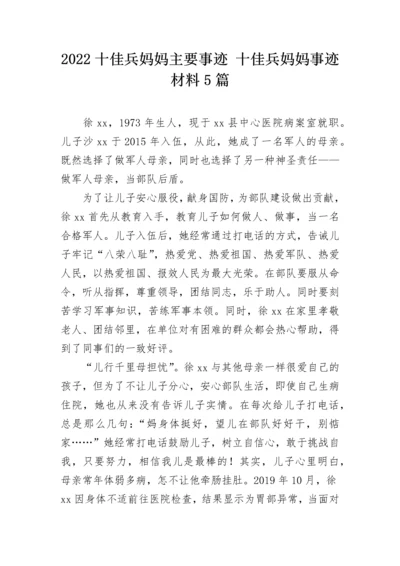 2022 十佳兵妈妈主要事迹 十佳兵妈妈事迹材料 5 篇

徐 xx，1973 年生人，现于 xx 县中心医院病案室就职。儿子沙 xx 于 2015 年入伍，从此，她成了一名军人的母亲。既然选择了做军人母亲，同时也选择了另一种神圣责任——做军人母亲，当部队后盾。

为了让儿子安心服役，献身国防，为部队建设做出贡献，徐 xx 首先从教育入手，教育儿子如何做人、做事，当一名合格军人。儿子入伍后，她经常通过打电话的方式，告诫儿子牢记“八荣八耻”，热爱党、热爱祖国、热爱军队、热爱人民，以热爱祖国、报效人民为最大光荣。在部队要服从命令，听从指挥，尊重领导，团结同志，乐于助人。同时要刻苦学习军事知识，苦练军事本领。同时，徐 xx 在家里孝敬老人、团结邻里，在单位对有困难的群众都会热心帮助，得到了同事们的一致好评。

“儿行千里母担忧”。徐 xx 与其他母亲一样很爱自己的孩子，但为了不让儿子分心，安心部队生活，即使自己生病住院，她也从来没有告诉儿子实情。在每次给儿子打电话，总是那么几句：“妈身体挺好，望儿在部队好好干，别惦家……”她经常打电话鼓励儿子，树立自信心，敢于挑战自我，只要努力，相信我儿是最棒的！其实，儿子心里明白，母亲常年体弱多病，怎不让他牵肠挂肚。2019 年 10 月，徐 xx 因身体不适前往医院检查，结果显示为胃部异常，当面对